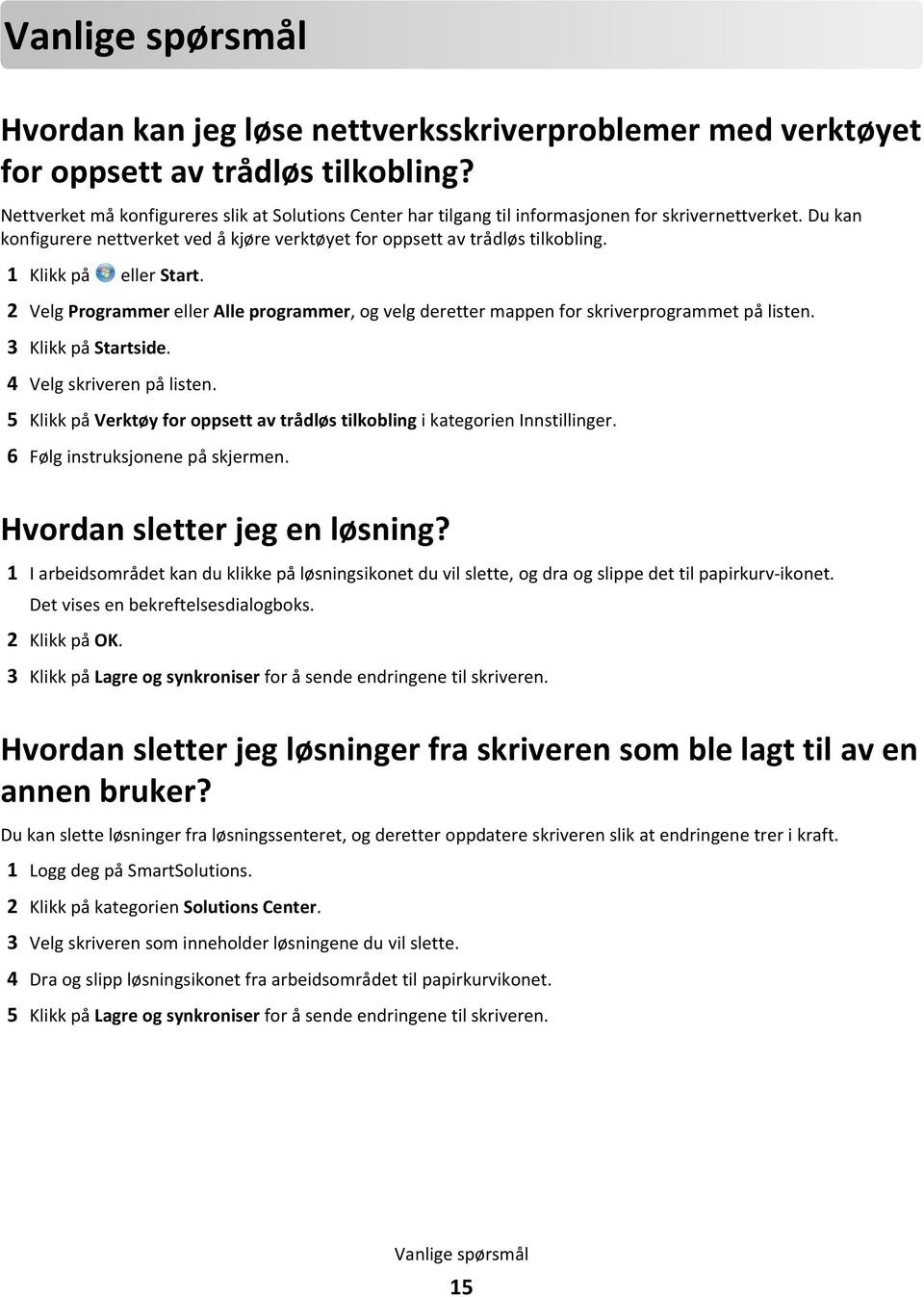 Vanlige spørsmål

Hvordan kan jeg løse nettverksskriverproblemer med verktøyet for oppsett av trådløs tilkobling?

Nettverket må konfigureres slik at Solutions Center har tilgang til informasjonen for skrivernettverket. Du kan konfigurere nettverket ved å kjøre verktøyet for oppsett av trådløs tilkobling.

1 Klikk på eller Start.

2 Velg Programmer eller Alle programmer, og velg deretter mappen for skriverprogrammet på listen.

3 Klikk på Startside.

4 Velg skriveren på listen.

5 Klikk på Verktøy for oppsett av trådløs tilkobling i kategorien Innstillinger.

6 Følg instruksjonene på skjermen.

Hvordan sletter jeg en løsning?

1 I arbeidsområdet kan du klikke på løsningsikonet du vil slette, og dra og slippe det til papirkurv-ikonet.

Det vises en bekreftelsesdialogboks.

2 Klikk på OK.

3 Klikk på Lagre og synkroniser for å sende endringene til skriveren.

Hvordan sletter jeg løsninger fra skriveren som ble lagt til av en annen bruker?

Du kan slette løsninger fra løsningssenteret, og deretter oppdatere skriveren slik at endringene trer i kraft.

1 Logg deg på SmartSolutions.

2 Klikk på kategorien Solutions Center.

3 Velg skriveren som inneholder løsningene du vil slette.

4 Dra og slipp løsningsikonet fra arbeidsområdet til papirkurvikonet.

5 Klikk på Lagre og synkroniser for å sende endringene til skriveren.

Vanlige spørsmål

15